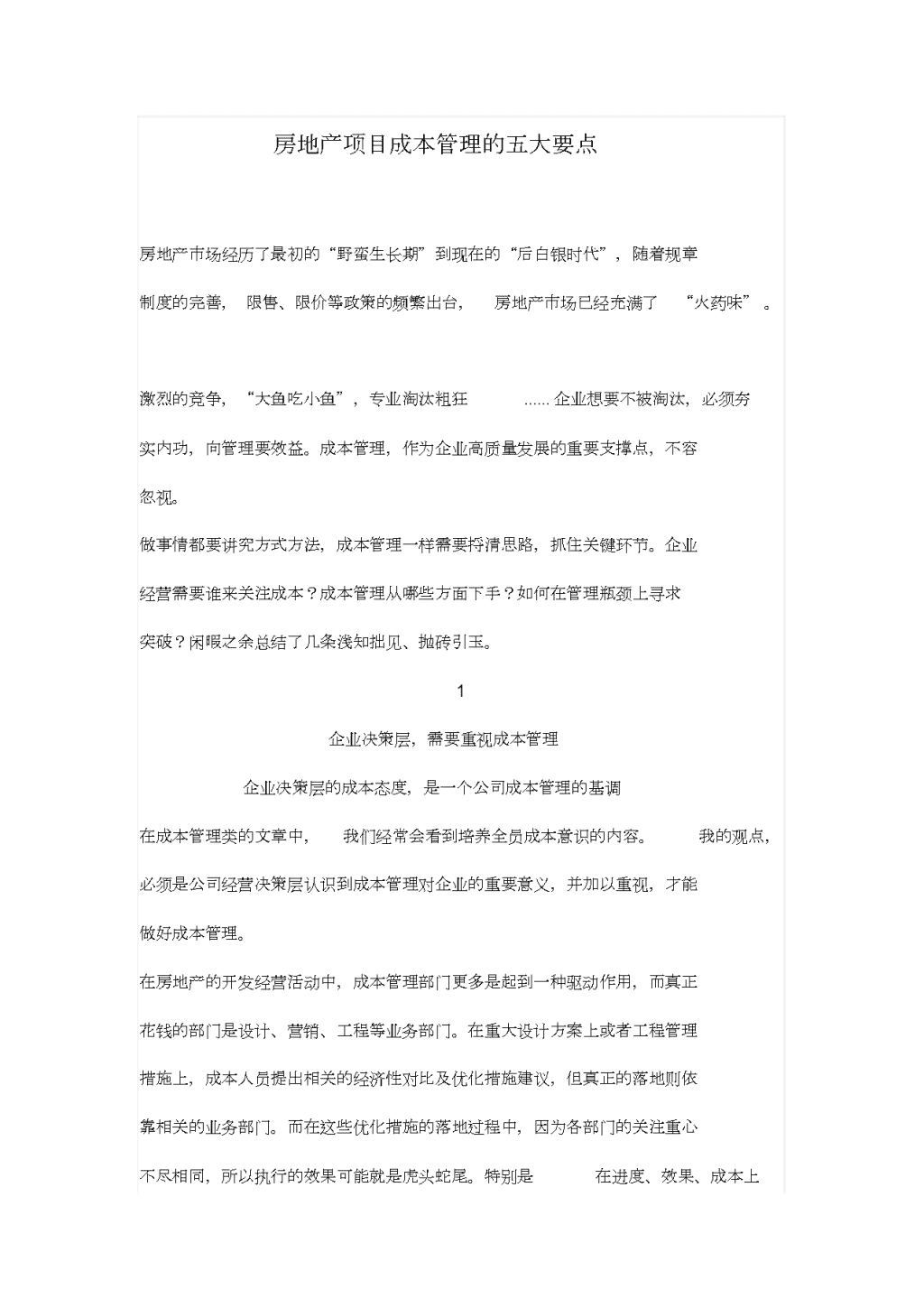 房地产项目成本管理的五大要点

房地产市场经历了最初的“野蛮生长期”到现在的“后白银时代”，随着规章制度的完善，限售、限价等政策的频繁出台，房地产市场已经充满了“火药味”。

激烈的竞争，“大鱼吃小鱼”，专业淘汰粗狂……企业想要不被淘汰，必须夯实内功，向管理要效益。成本管理，作为企业高质量发展的重要支撑点，不容忽视。

做事情都要讲究方式方法，成本管理一样需要捋清思路，抓住关键环节。企业经营需要谁来关注成本？成本管理从哪些方面下手？如何在管理瓶颈上寻求突破？闲暇之余总结了几条浅知拙见、抛砖引玉。

1

企业决策层，需要重视成本管理

企业决策层的成本态度，是一个公司成本管理的基调

在成本管理类的文章中，我们经常会看到培养全员成本意识的内容。我的观点，必须是公司经营决策层认识到成本管理对企业的重要意义，并加以重视，才能做好成本管理。

在房地产的开发经营活动中，成本管理部门更多是起到一种驱动作用，而真正花钱的部门是设计、营销、工程等业务部门。在重大设计方案上或者工程管理措施上，成本人员提出相关的经济性对比及优化措施建议，但真正的落地则依靠相关的业务部门。而在这些优化措施的落地过程中，因为各部门的关注重心不尽相同，所以执行的效果可能就是虎头蛇尾。特别是在进度、效果、成本上